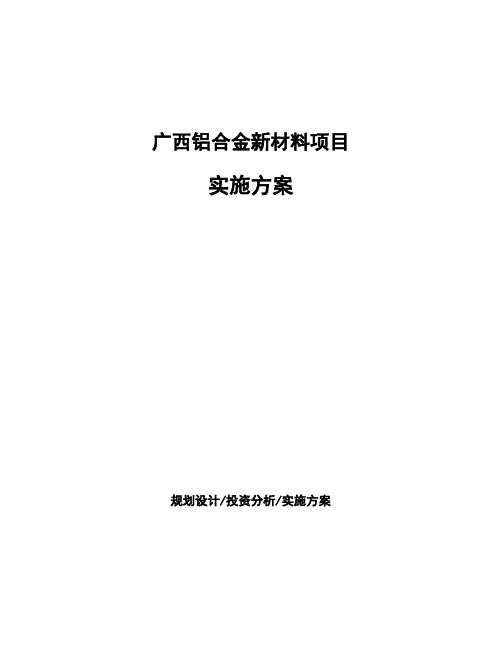 广西铝合金新材料项目

实施方案

规划设计/投资分析/实施方案